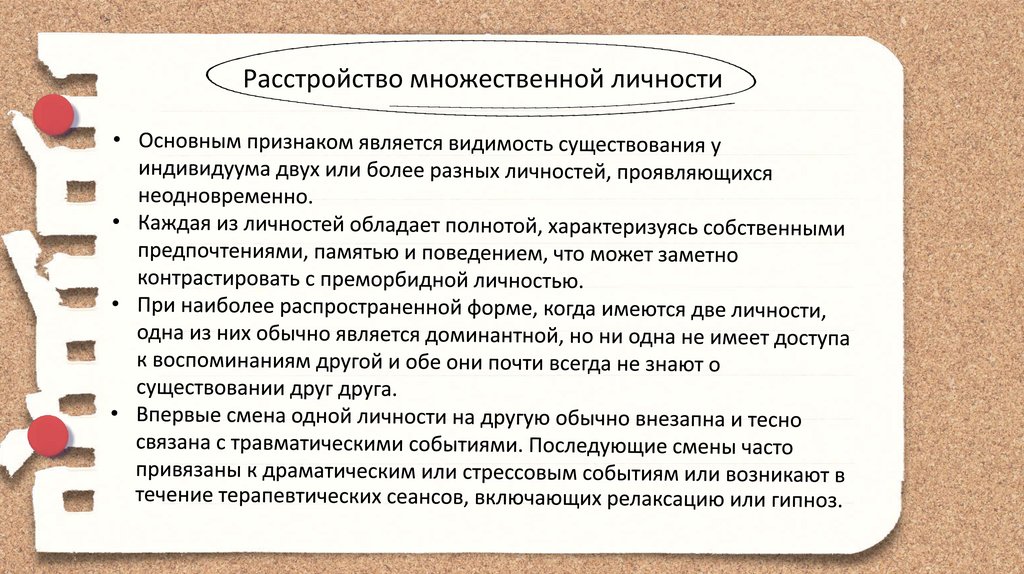 Расстройство множественной личности

• Основным признаком является видимость существования у индивидуума двух или более разных личностей, проявляющихся неодновременно.
• Каждая из личностей обладает полнотой, характеризуясь собственными предпочтениями, памятью и поведением, что может заметно контрастировать с преморбидной личностью.
• При наиболее распространенной форме, когда имеются две личности, одна из них обычно является доминантной, но ни одна не имеет доступа к воспоминаниям другой и обе они почти всегда не знают о существовании друг друга.
• Впервые смена одной личности на другую обычно внезапна и тесно связана с травматическими событиями. Последующие смены часто привязаны к драматическим или стрессовым событиям или возникают в течение терапевтических сеансов, включающих релаксацию или гипноз.